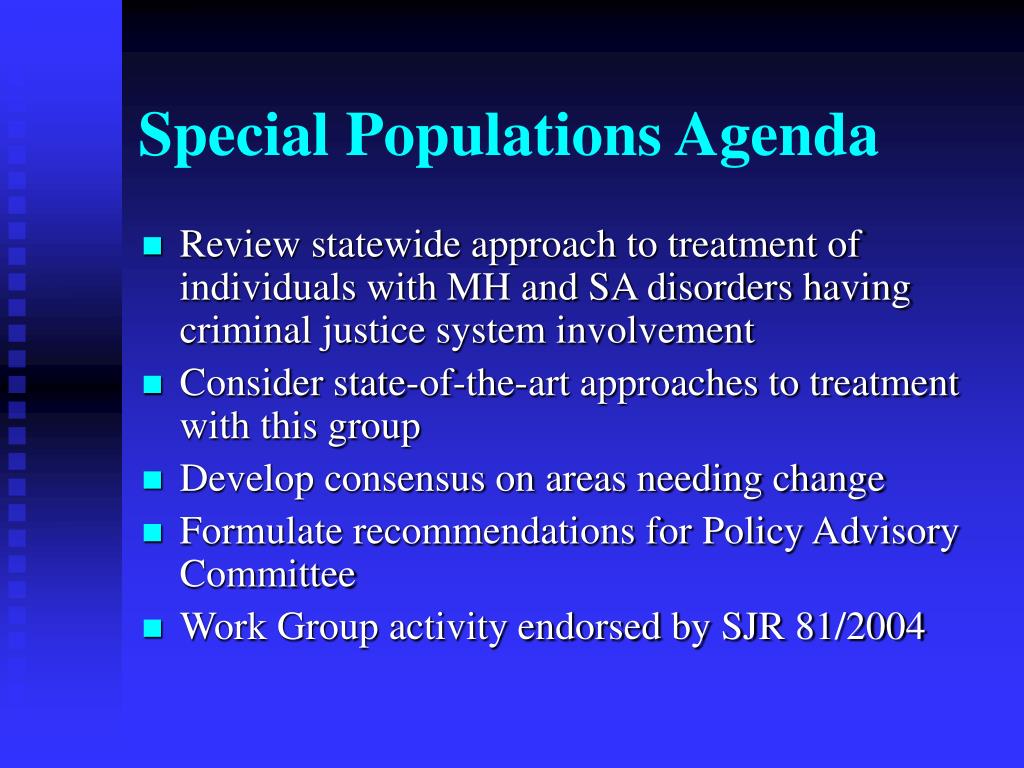 Special Populations Agenda

- Review statewide approach to treatment of individuals with MH and SA disorders having criminal justice system involvement
- Consider state-of-the-art approaches to treatment with this group
- Develop consensus on areas needing change
- Formulate recommendations for Policy Advisory Committee
- Work Group activity endorsed by SJR 81/2004